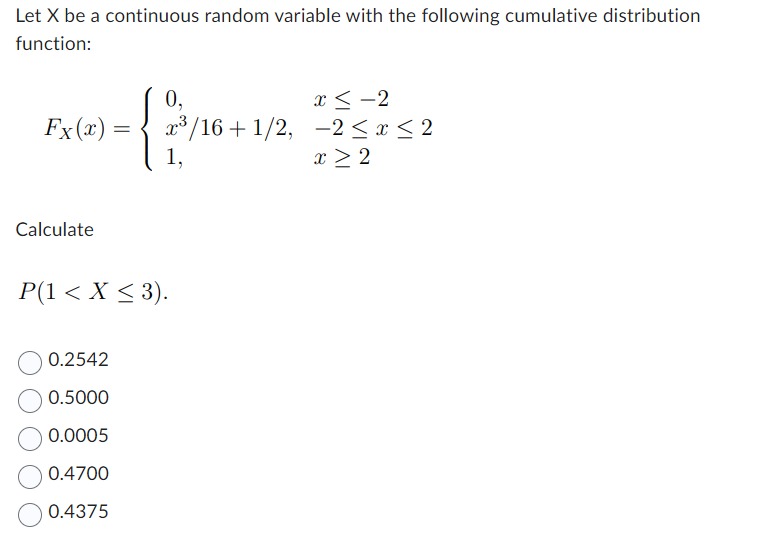 Let X be a continuous random variable with the following cumulative distribution function:

$F_X(x) = \begin{cases} 0, & x \leq -2 \\ x^3/16 + 1/2, & -2 \leq x \leq 2 \\ 1, & x \geq 2 \end{cases}$

Calculate

$P(1 < X \leq 3).$

0.2542

0.5000

0.0005

0.4700

0.4375